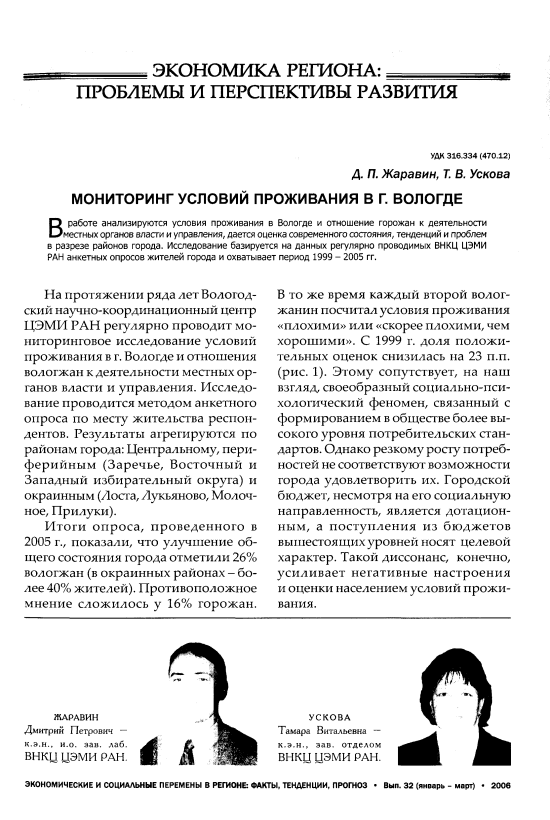 ЭКОНОМИКА РЕГИОНА:
ПРОБЛЕМЫ И ПЕРСПЕКТИВЫ РАЗВИТИЯ

УДК 316.334 (470.12)

Д. П. Жаравин, Т. В. Ускова

МОНИТОРИНГ УСЛОВИЙ ПРОЖИВАНИЯ В Г. ВОЛОГДЕ

В работе анализируются условия проживания в Вологде и отношение горожан к деятельности местных органов власти и управления, дается оценка современного состояния, тенденций и проблем в разрезе районов города. Исследование базируется на данных регулярно проводимых ВНКЦ ЦЭМИ РАН анкетных опросов жителей города и охватывает период 1999 – 2005 гг.

На протяжении ряда лет Вологодский научно-координационный центр ЦЭМИ РАН регулярно проводит мониторинговое исследование условий проживания в г. Вологде и отношения вологжан к деятельности местных органов власти и управления. Исследование проводится методом анкетного опроса по месту жительства респондентов. Результаты агрегируются по районам города: Центральному, периферийным (Заречье, Восточный и Западный избирательный округа) и окраинным (Лоста, Лукьяново, Молочное, Прилуки).

Итоги опроса, проведенного в 2005 г., показали, что улучшение общего состояния города отметили 26% вологжан (в окраинных районах – более 40% жителей). Противоположное мнение сложилось у 16% горожан. В то же время каждый второй вологжанин посчитал условия проживания «плохими» или «скорее плохими, чем хорошими». С 1999 г. доля положительных оценок снизилась на 23 п.п. (рис. 1). Этому сопутствует, на наш взгляд, своеобразный социально-психологический феномен, связанный с формированием в обществе более высокого уровня потребительских стандартов. Однако резкому росту потребностей не соответствуют возможности города удовлетворить их. Городской бюджет, несмотря на его социальную направленность, является дотационным, а поступления из бюджетов вышестоящих уровней носят целевой характер. Такой диссонанс, конечно, усиливает негативные настроения и оценки населением условий проживания.

ЖАРАВИН
Дмитрий Петрович –
к.э.н., и.о. зав. лаб.
ВНКЦ ЦЭМИ РАН.

УСКОВА
Тамара Витальевна –
к.э.н., зав. отделом
ВНКЦ ЦЭМИ РАН.

ЭКОНОМИЧЕСКИЕ И СОЦИАЛЬНЫЕ ПЕРЕМЕНЫ В РЕГИОНЕ: ФАКТЫ, ТЕНДЕНЦИИ, ПРОГНОЗ • Вып. 32 (январь – март) • 2006